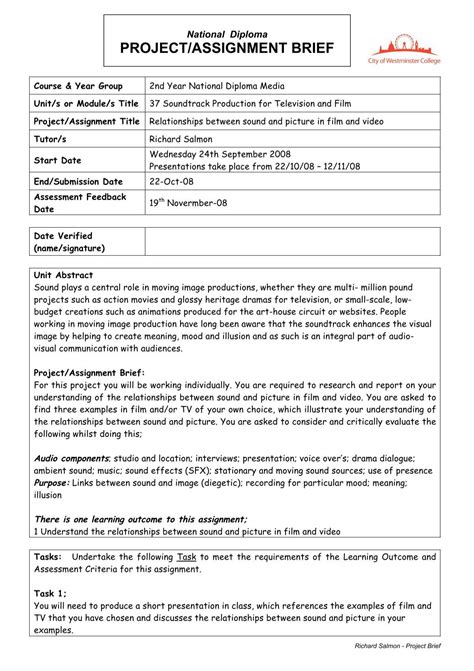 National Diploma
PROJECT/ASSIGNMENT BRIEF

City of Westminster College

| Course & Year Group | 2nd Year National Diploma Media |
|---|---|
| Unit/s or Module/s Title | 37 Soundtrack Production for Television and Film |
| Project/Assignment Title | Relationships between sound and picture in film and video |
| Tutor/s | Richard Salmon |
| Start Date | Wednesday 24th September 2008 Presentations take place from 22/10/08 – 12/11/08 |
| End/Submission Date | 22-Oct-08 |
| Assessment Feedback Date | 19$^{th}$ Novermber-08 |

| Date Verified (name/signature) | |
|---|---|

Unit Abstract
Sound plays a central role in moving image productions, whether they are multi- million pound projects such as action movies and glossy heritage dramas for television, or small-scale, low-budget creations such as animations produced for the art-house circuit or websites. People working in moving image production have long been aware that the soundtrack enhances the visual image by helping to create meaning, mood and illusion and as such is an integral part of audio-visual communication with audiences.

Project/Assignment Brief:
For this project you will be working individually. You are required to research and report on your understanding of the relationships between sound and picture in film and video. You are asked to find three examples in film and/or TV of your own choice, which illustrate your understanding of the relationships between sound and picture. You are asked to consider and critically evaluate the following whilst doing this;

Audio components; studio and location; interviews; presentation; voice over's; drama dialogue; ambient sound; music; sound effects (SFX); stationary and moving sound sources; use of presence
Purpose: Links between sound and image (diegetic); recording for particular mood; meaning; illusion

There is one learning outcome to this assignment;
1 Understand the relationships between sound and picture in film and video

Tasks: Undertake the following Task to meet the requirements of the Learning Outcome and Assessment Criteria for this assignment.

Task 1;
You will need to produce a short presentation in class, which references the examples of film and TV that you have chosen and discusses the relationships between sound and picture in your examples.

Richard Salmon - Project Brief